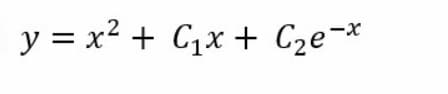 $y = x^2 + C_1x + C_2e^{-x}$